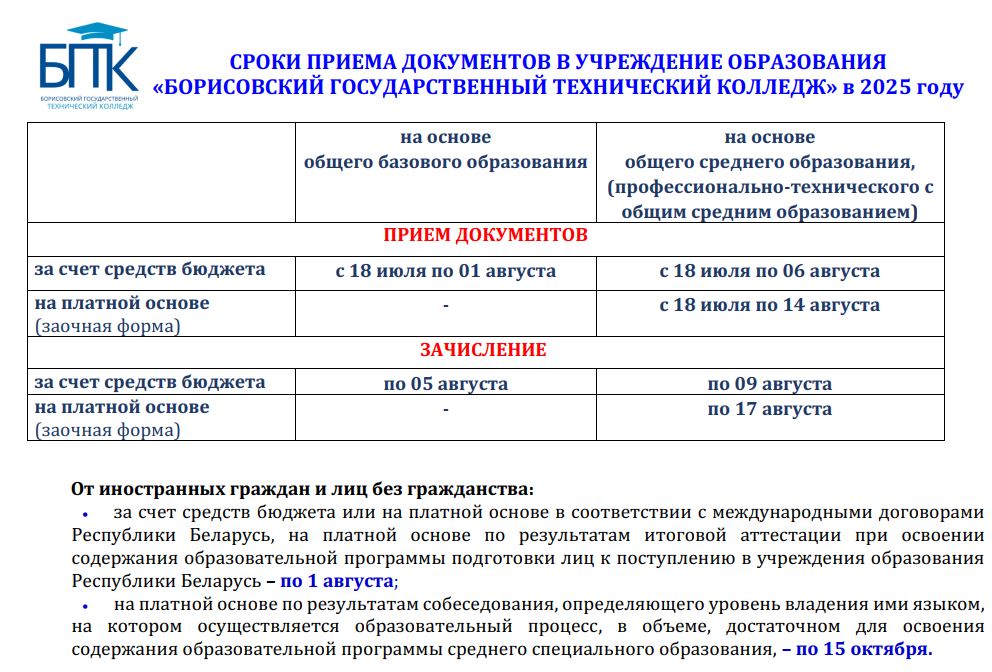 БПК
БОРИСОВСКИЙ ГОСУДАРСТВЕННЫЙ ТЕХНИЧЕСКИЙ КОЛЛЕДЖ

СРОКИ ПРИЕМА ДОКУМЕНТОВ В УЧРЕЖДЕНИЕ ОБРАЗОВАНИЯ «БОРИСОВСКИЙ ГОСУДАРСТВЕННЫЙ ТЕХНИЧЕСКИЙ КОЛЛЕДЖ» в 2025 году

| | на основе общего базового образования | на основе общего среднего образования, (профессионально-технического с общим средним образованием) |
|---|---|---|
| ПРИЕМ ДОКУМЕНТОВ | | |
| за счет средств бюджета | с 18 июля по 01 августа | с 18 июля по 06 августа |
| на платной основе (заочная форма) | - | с 18 июля по 14 августа |
| ЗАЧИСЛЕНИЕ | | |
| за счет средств бюджета | по 05 августа | по 09 августа |
| на платной основе (заочная форма) | - | по 17 августа |

От иностранных граждан и лиц без гражданства:

• за счет средств бюджета или на платной основе в соответствии с международными договорами Республики Беларусь, на платной основе по результатам итоговой аттестации при освоении содержания образовательной программы подготовки лиц к поступлению в учреждения образования Республики Беларусь – по 1 августа;

• на платной основе по результатам собеседования, определяющего уровень владения ими языком, на котором осуществляется образовательный процесс, в объеме, достаточном для освоения содержания образовательной программы среднего специального образования, – по 15 октября.